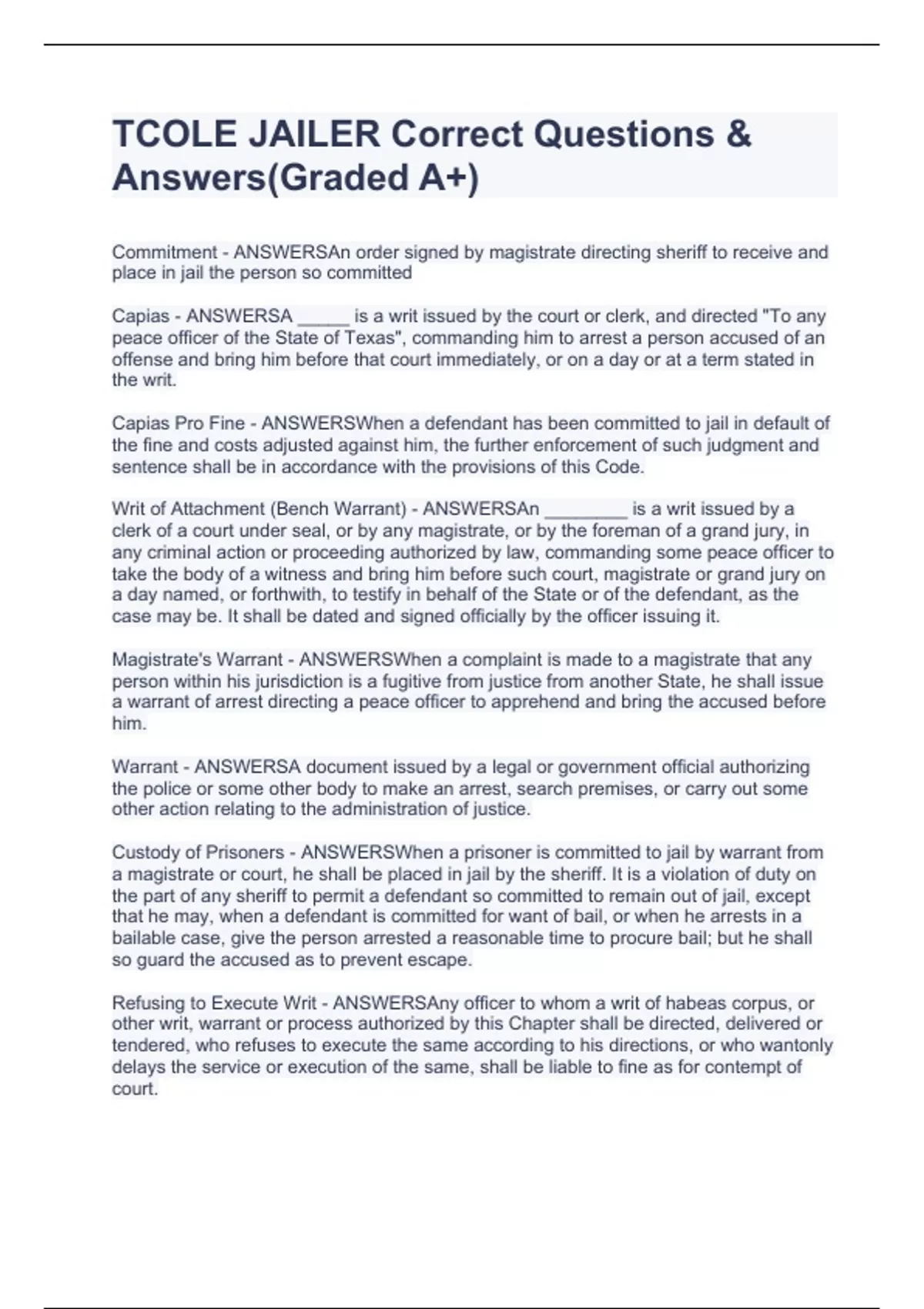 TCOLE JAILER Correct Questions & Answers(Graded A+)

Commitment - ANSWERSAn order signed by magistrate directing sheriff to receive and place in jail the person so committed

Capias - ANSWERSA _____ is a writ issued by the court or clerk, and directed "To any peace officer of the State of Texas", commanding him to arrest a person accused of an offense and bring him before that court immediately, or on a day or at a term stated in the writ.

Capias Pro Fine - ANSWERSWhen a defendant has been committed to jail in default of the fine and costs adjusted against him, the further enforcement of such judgment and sentence shall be in accordance with the provisions of this Code.

Writ of Attachment (Bench Warrant) - ANSWERSAn ________ is a writ issued by a clerk of a court under seal, or by any magistrate, or by the foreman of a grand jury, in any criminal action or proceeding authorized by law, commanding some peace officer to take the body of a witness and bring him before such court, magistrate or grand jury on a day named, or forthwith, to testify in behalf of the State or of the defendant, as the case may be. It shall be dated and signed officially by the officer issuing it.

Magistrate's Warrant - ANSWERSWhen a complaint is made to a magistrate that any person within his jurisdiction is a fugitive from justice from another State, he shall issue a warrant of arrest directing a peace officer to apprehend and bring the accused before him.

Warrant - ANSWERSA document issued by a legal or government official authorizing the police or some other body to make an arrest, search premises, or carry out some other action relating to the administration of justice.

Custody of Prisoners - ANSWERSWhen a prisoner is committed to jail by warrant from a magistrate or court, he shall be placed in jail by the sheriff. It is a violation of duty on the part of any sheriff to permit a defendant so committed to remain out of jail, except that he may, when a defendant is committed for want of bail, or when he arrests in a bailable case, give the person arrested a reasonable time to procure bail; but he shall so guard the accused as to prevent escape.

Refusing to Execute Writ - ANSWERSAny officer to whom a writ of habeas corpus, or other writ, warrant or process authorized by this Chapter shall be directed, delivered or tendered, who refuses to execute the same according to his directions, or who wantonly delays the service or execution of the same, shall be liable to fine as for contempt of court.